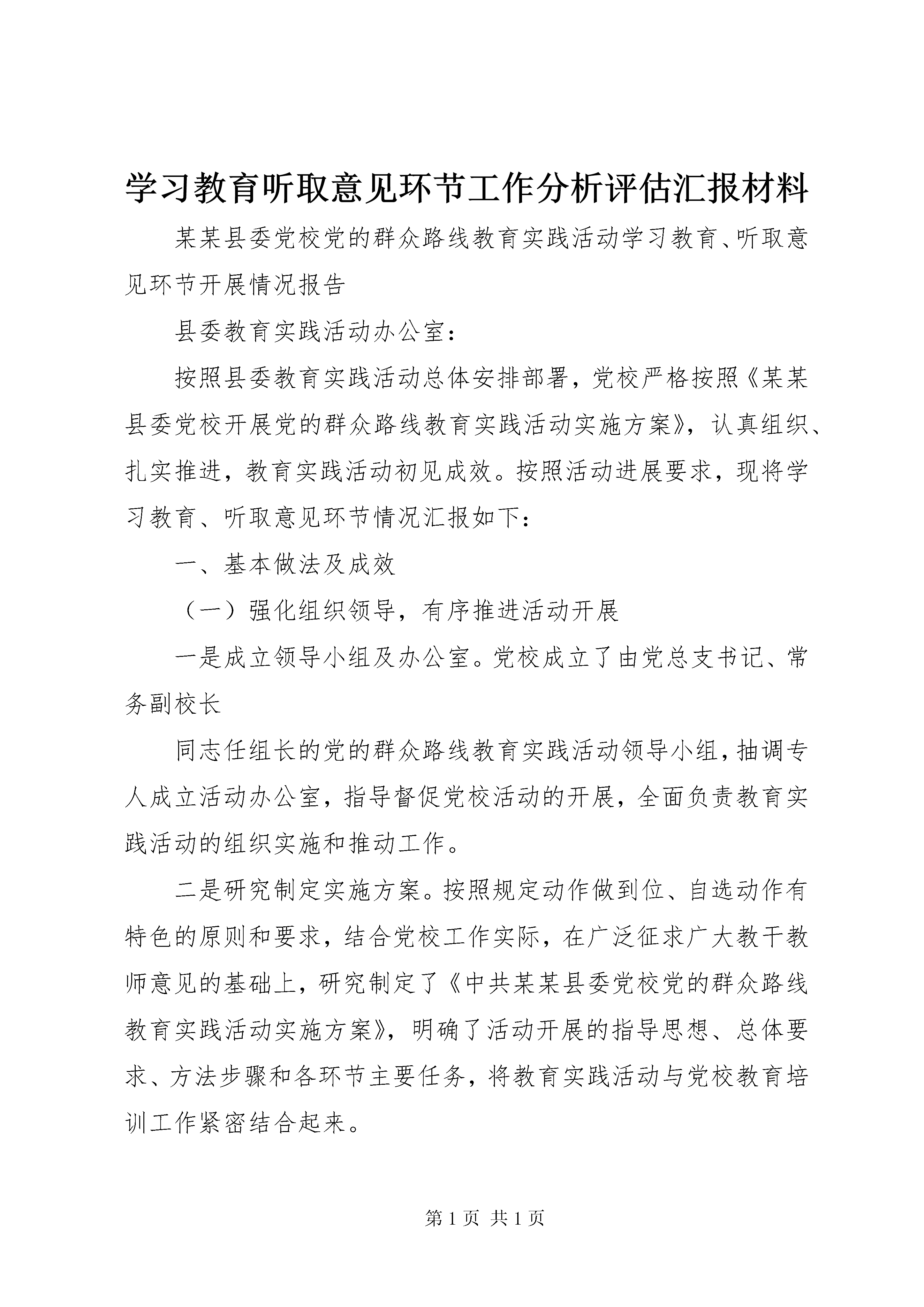 学习教育听取意见环节工作分析评估汇报材料

某某县委党校党的群众路线教育实践活动学习教育、听取意见环节开展情况报告

县委教育实践活动办公室：

按照县委教育实践活动总体安排部署，党校严格按照《某某县委党校开展党的群众路线教育实践活动实施方案》，认真组织、扎实推进，教育实践活动初见成效。按照活动进展要求，现将学习教育、听取意见环节情况汇报如下：

一、基本做法及成效

（一）强化组织领导，有序推进活动开展

一是成立领导小组及办公室。党校成立了由党总支书记、常务副校长

同志任组长的党的群众路线教育实践活动领导小组，抽调专人成立活动办公室，指导督促党校活动的开展，全面负责教育实践活动的组织实施和推动工作。

二是研究制定实施方案。按照规定动作做到位、自选动作有特色的原则和要求，结合党校工作实际，在广泛征求广大教干教师意见的基础上，研究制定了《中共某某县委党校党的群众路线教育实践活动实施方案》，明确了活动开展的指导思想、总体要求、方法步骤和各环节主要任务，将教育实践活动与党校教育培训工作紧密结合起来。

第 1 页 共 1 页